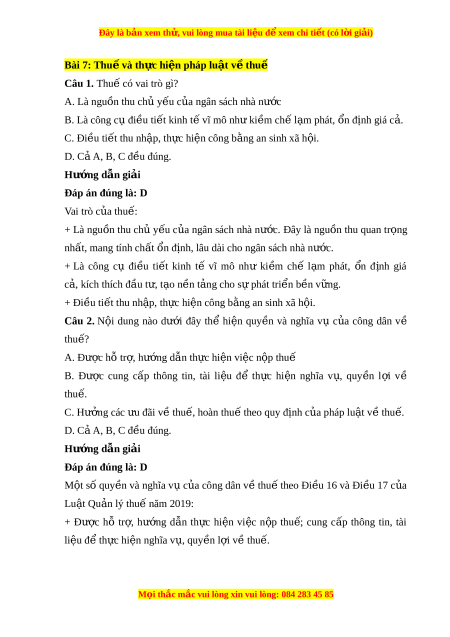 Đây là bản xem thử, vui lòng mua tài liệu để xem chi tiết (có lời giải)

Bài 7: Thuế và thực hiện pháp luật về thuế

Câu 1. Thuế có vai trò gì?

A. Là nguồn thu chủ yếu của ngân sách nhà nước

B. Là công cụ điều tiết kinh tế vĩ mô như kiềm chế lạm phát, ổn định giá cả.

C. Điều tiết thu nhập, thực hiện công bằng an sinh xã hội.

D. Cả A, B, C đều đúng.

Hướng dẫn giải

Đáp án đúng là: D

Vai trò của thuế:

+ Là nguồn thu chủ yếu của ngân sách nhà nước. Đây là nguồn thu quan trọng nhất, mang tính chất ổn định, lâu dài cho ngân sách nhà nước.

+ Là công cụ điều tiết kinh tế vĩ mô như kiềm chế lạm phát, ổn định giá cả, kích thích đầu tư, tạo nền tảng cho sự phát triển bền vững.

+ Điều tiết thu nhập, thực hiện công bằng an sinh xã hội.

Câu 2. Nội dung nào dưới đây thể hiện quyền và nghĩa vụ của công dân về thuế?

A. Được hỗ trợ, hướng dẫn thực hiện việc nộp thuế

B. Được cung cấp thông tin, tài liệu để thực hiện nghĩa vụ, quyền lợi về thuế.

C. Hưởng các ưu đãi về thuế, hoàn thuế theo quy định của pháp luật về thuế.

D. Cả A, B, C đều đúng.

Hướng dẫn giải

Đáp án đúng là: D

Một số quyền và nghĩa vụ của công dân về thuế theo Điều 16 và Điều 17 của Luật Quản lý thuế năm 2019:

+ Được hỗ trợ, hướng dẫn thực hiện việc nộp thuế; cung cấp thông tin, tài liệu để thực hiện nghĩa vụ, quyền lợi về thuế.

Mọi thắc mắc vui lòng xin vui lòng: 084 283 45 85